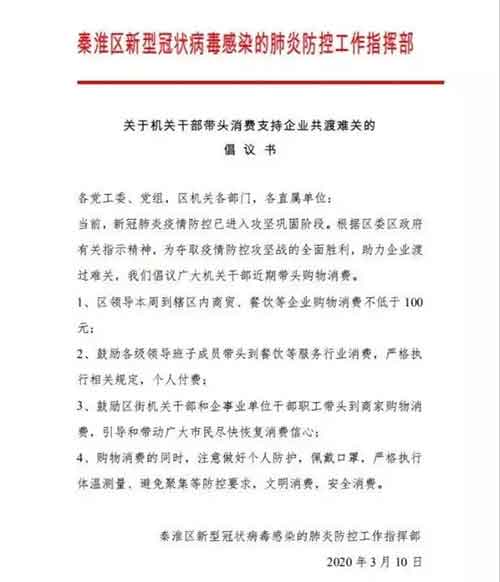 秦淮区新型冠状病毒感染的肺炎防控工作指挥部

关于机关干部带头消费支持企业共渡难关的
倡 议 书

各党工委、党组，区机关各部门，各直属单位：
当前，新冠肺炎疫情防控已进入攻坚巩固阶段。根据区委区政府有关指示精神，为夺取疫情防控攻坚战的全面胜利，助力企业渡过难关，我们倡议广大机关干部近期带头购物消费。
1、区领导本周到辖区内商贸、餐饮等企业购物消费不低于100元；
2、鼓励各级领导班子成员带头到餐饮等服务行业消费，严格执行相关规定，个人付费；
3、鼓励区街机关干部和企事业单位干部职工带头到商家购物消费，引导和带动广大市民尽快恢复消费信心；
4、购物消费的同时，注意做好个人防护，佩戴口罩，严格执行体温测量、避免聚集等防控要求，文明消费，安全消费。

秦淮区新型冠状病毒感染的肺炎防控工作指挥部
2020年3月10日